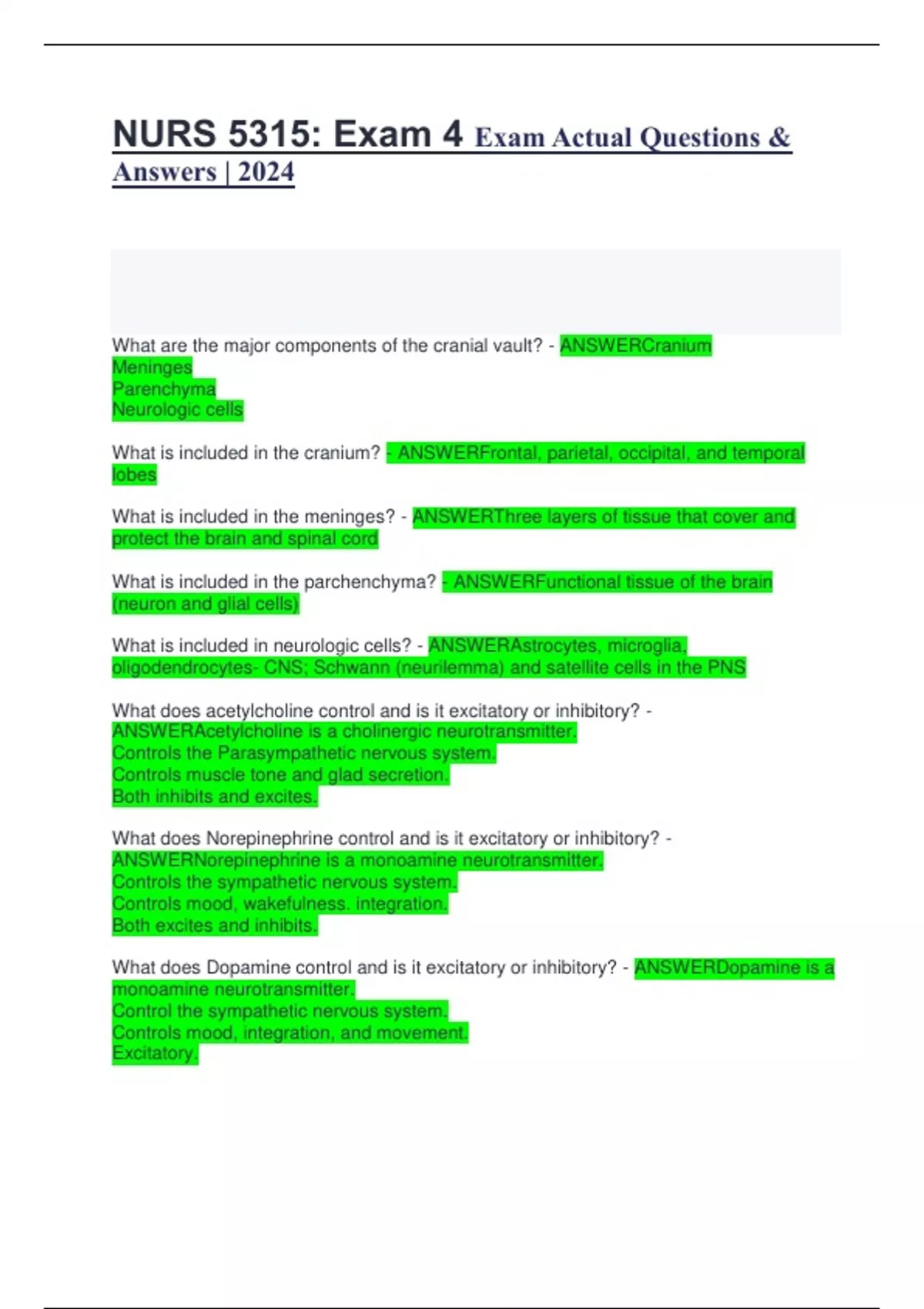 NURS 5315: Exam 4 Exam Actual Questions & Answers | 2024

What are the major components of the cranial vault? - ANSWERCranium
Meninges
Parenchyma
Neurologic cells

What is included in the cranium? - ANSWERFrontal, parietal, occipital, and temporal lobes

What is included in the meninges? - ANSWERThree layers of tissue that cover and protect the brain and spinal cord

What is included in the parchenchyma? - ANSWERFunctional tissue of the brain (neuron and glial cells)

What is included in neurologic cells? - ANSWERAstrocytes, microglia, oligodendrocytes- CNS; Schwann (neurilemma) and satellite cells in the PNS

What does acetylcholine control and is it excitatory or inhibitory? - ANSWERAcetylcholine is a cholinergic neurotransmitter.
Controls the Parasympathetic nervous system.
Controls muscle tone and glad secretion.
Both inhibits and excites.

What does Norepinephrine control and is it excitatory or inhibitory? - ANSWERNorepinephrine is a monoamine neurotransmitter.
Controls the sympathetic nervous system.
Controls mood, wakefulness. integration.
Both excites and inhibits.

What does Dopamine control and is it excitatory or inhibitory? - ANSWERDopamine is a monoamine neurotransmitter.
Control the sympathetic nervous system.
Controls mood, integration, and movement.
Excitatory.